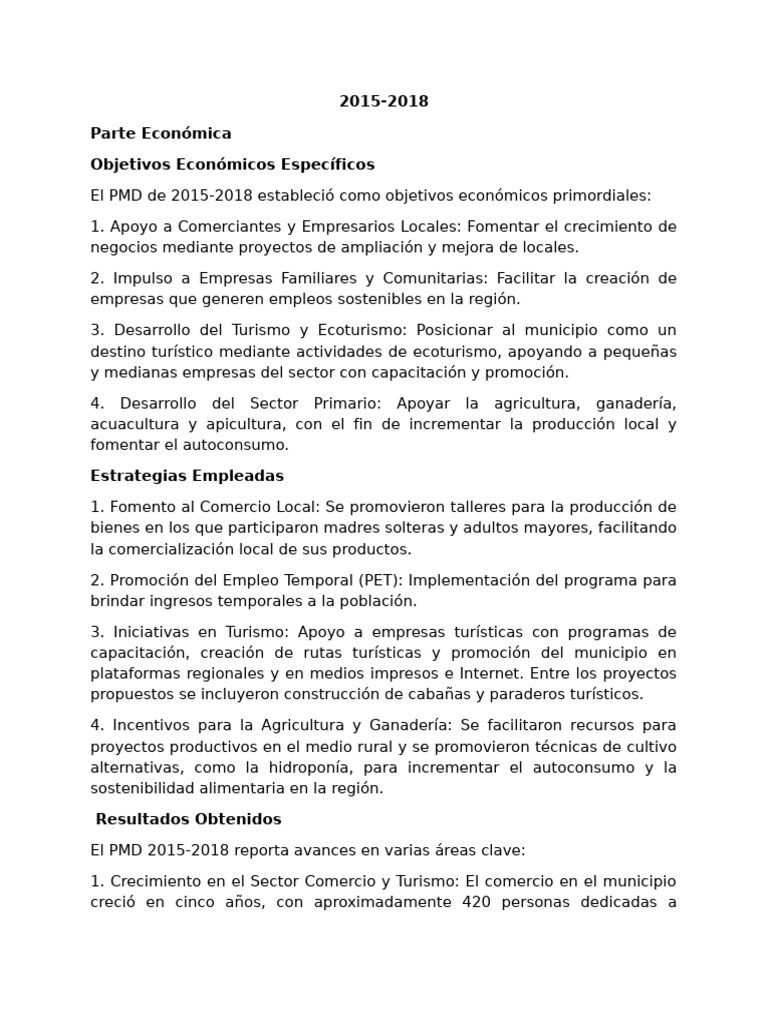 2015-2018

Parte Económica

Objetivos Económicos Específicos

El PMD de 2015-2018 estableció como objetivos económicos primordiales:

1. Apoyo a Comerciantes y Empresarios Locales: Fomentar el crecimiento de negocios mediante proyectos de ampliación y mejora de locales.

2. Impulso a Empresas Familiares y Comunitarias: Facilitar la creación de empresas que generen empleos sostenibles en la región.

3. Desarrollo del Turismo y Ecoturismo: Posicionar al municipio como un destino turístico mediante actividades de ecoturismo, apoyando a pequeñas y medianas empresas del sector con capacitación y promoción.

4. Desarrollo del Sector Primario: Apoyar la agricultura, ganadería, acuacultura y apicultura, con el fin de incrementar la producción local y fomentar el autoconsumo.

Estrategias Empleadas

1. Fomento al Comercio Local: Se promovieron talleres para la producción de bienes en los que participaron madres solteras y adultos mayores, facilitando la comercialización local de sus productos.

2. Promoción del Empleo Temporal (PET): Implementación del programa para brindar ingresos temporales a la población.

3. Iniciativas en Turismo: Apoyo a empresas turísticas con programas de capacitación, creación de rutas turísticas y promoción del municipio en plataformas regionales y en medios impresos e Internet. Entre los proyectos propuestos se incluyeron construcción de cabañas y paraderos turísticos.

4. Incentivos para la Agricultura y Ganadería: Se facilitaron recursos para proyectos productivos en el medio rural y se promovieron técnicas de cultivo alternativas, como la hidroponía, para incrementar el autoconsumo y la sostenibilidad alimentaria en la región.

Resultados Obtenidos

El PMD 2015-2018 reporta avances en varias áreas clave:

1. Crecimiento en el Sector Comercio y Turismo: El comercio en el municipio creció en cinco años, con aproximadamente 420 personas dedicadas a